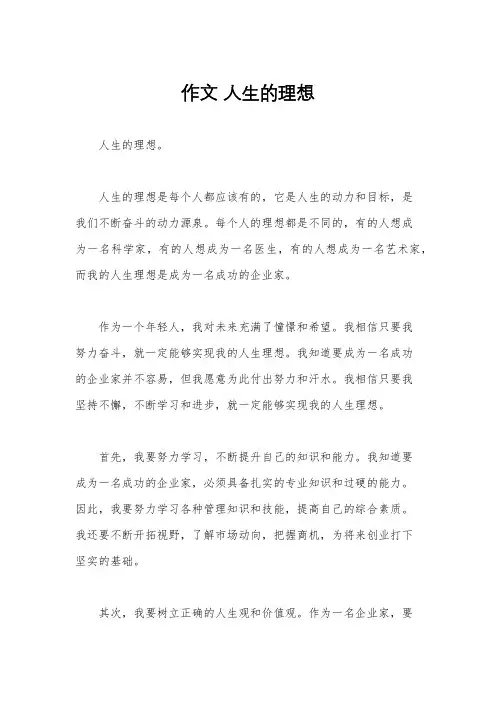 作文 人生的理想

人生的理想。

人生的理想是每个人都应该有的，它是人生的动力和目标，是我们不断奋斗的动力源泉。每个人的理想都是不同的，有的人想成为一名科学家，有的人想成为一名医生，有的人想成为一名艺术家，而我的人生理想是成为一名成功的企业家。

作为一个年轻人，我对未来充满了憧憬和希望。我相信只要我努力奋斗，就一定能够实现我的人生理想。我知道要成为一名成功的企业家并不容易，但我愿意为此付出努力和汗水。我相信只要我坚持不懈，不断学习和进步，就一定能够实现我的人生理想。

首先，我要努力学习，不断提升自己的知识和能力。我知道要成为一名成功的企业家，必须具备扎实的专业知识和过硬的能力。因此，我要努力学习各种管理知识和技能，提高自己的综合素质。我还要不断开拓视野，了解市场动向，把握商机，为将来创业打下坚实的基础。

其次，我要树立正确的人生观和价值观。作为一名企业家，要